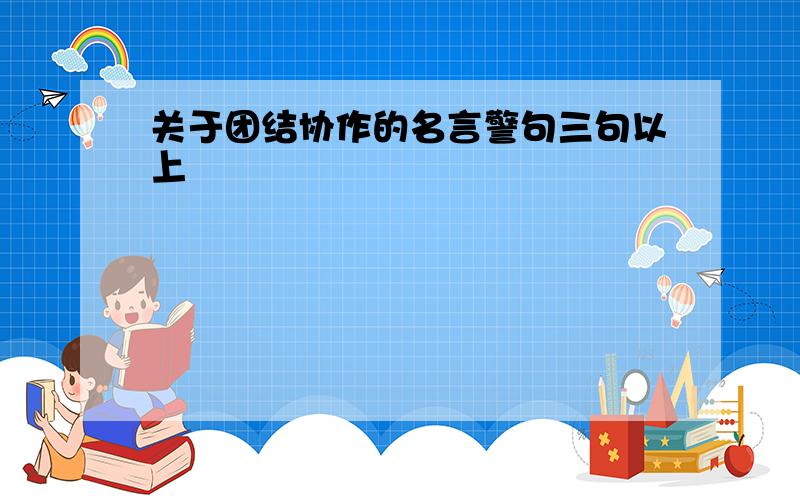 关于团结协作的名言警句三句以上